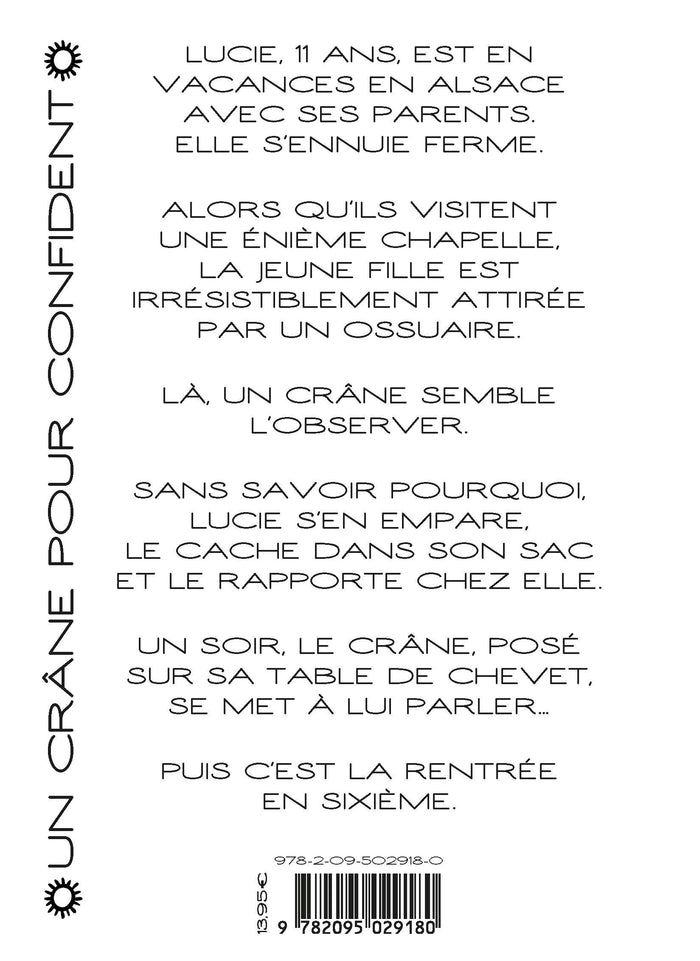 UN CRÂNE POUR CONFIDENT

LUCIE, 11 ANS, EST EN VACANCES EN ALSACE AVEC SES PARENTS. ELLE S'ENNUIE FERME.

ALORS QU'ILS VISITENT UNE ÉNIÈME CHAPELLE, LA JEUNE FILLE EST IRRÉSISTIBLEMENT ATTIRÉE PAR UN OSSUAIRE.

LÀ, UN CRÂNE SEMBLE L'OBSERVER.

SANS SAVOIR POURQUOI, LUCIE S'EN EMPARE, LE CACHE DANS SON SAC ET LE RAPPORTE CHEZ ELLE.

UN SOIR, LE CRÂNE, POSÉ SUR SA TABLE DE CHEVET, SE MET À LUI PARLER...

PUIS C'EST LA RENTRÉE EN SIXIÈME.

978-2-09-502918-0

13,95€

9 782095 029180